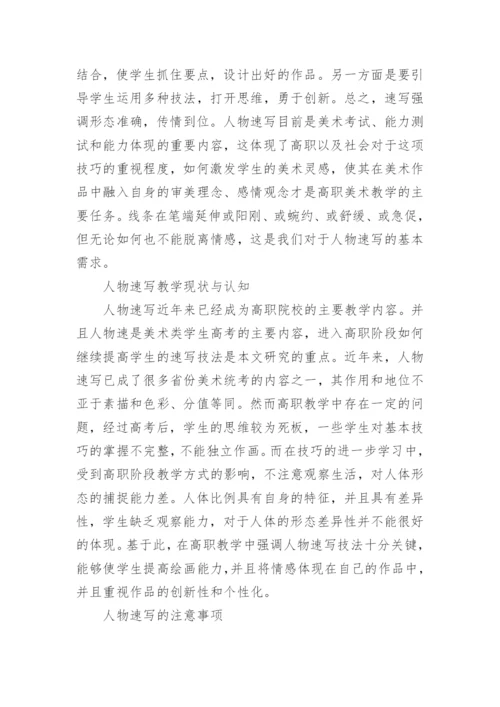 结合，使学生抓住要点，设计出好的作品。另一方面是要引导学生运用多种技法，打开思维，勇于创新。总之，速写强调形态准确，传情到位。人物速写目前是美术考试、能力测试和能力体现的重要内容，这体现了高职以及社会对于这项技巧的重视程度，如何激发学生的美术灵感，使其在美术作品中融入自身的审美理念、感情观念才是高职美术教学的主要任务。线条在笔端延伸或阳刚、或婉约、或舒缓、或急促，但无论如何也不能脱离情感，这是我们对于人物速写的基本需求。

人物速写教学现状与认知

人物速写近年来已经成为高职院校的主要教学内容。并且人物速是美术类学生高考的主要内容，进入高职阶段如何继续提高学生的速写技法是本文研究的重点。近年来，人物速写已成了很多省份美术统考的内容之一，其作用和地位不亚于素描和色彩、分值等同。然而高职教学中存在一定的问题，经过高考后，学生的思维较为死板，一些学生对基本技巧的掌握不完整，不能独立作画。而在技巧的进一步学习中，受到高职阶段教学方式的影响，不注意观察生活，对人体形态的捕捉能力差。人体比例具有自身的特征，并且具有差异性，学生缺乏观察能力，对于人体的形态差异性并不能很好的体现。基于此，在高职教学中强调人物速写技法十分关键，能够使学生提高绘画能力，并且将情感体现在自己的作品中，并且重视作品的创新性和个性化。

人物速写的注意事项